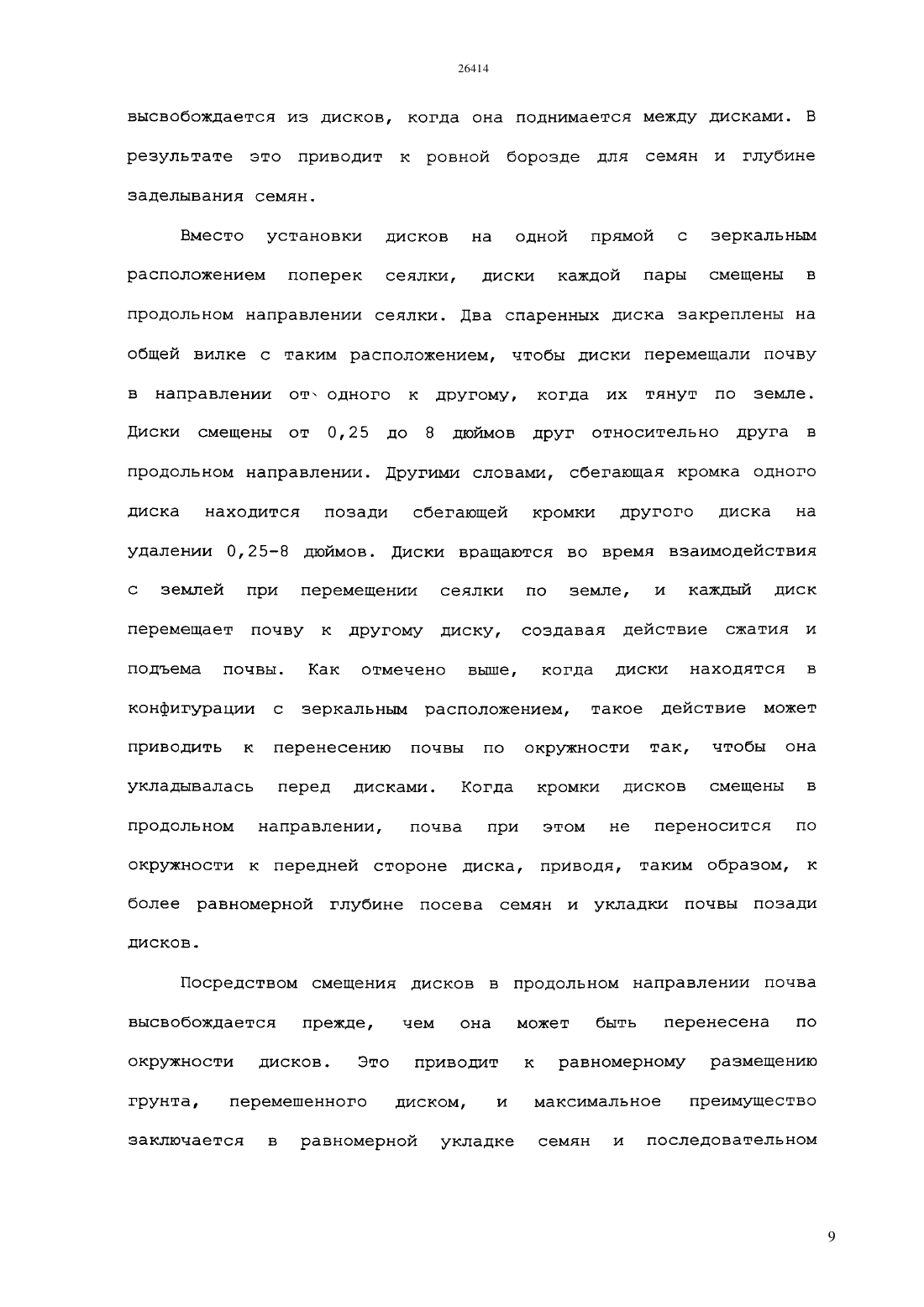 26414

высвобождается из дисков, когда она поднимается между дисками. В результате это приводит к ровной борозде для семян и глубине заделывания семян.

Вместо установки дисков на одной прямой с зеркальным расположением поперек сеялки, диски каждой пары смещены в продольном направлении сеялки. Два спаренных диска закреплены на общей вилке с таким расположением, чтобы диски перемещали почву в направлении от одного к другому, когда их тянут по земле. Диски смещены от 0,25 до 8 дюймов друг относительно друга в продольном направлении. Другими словами, сбегающая кромка одного диска находится позади сбегающей кромки другого диска на удалении 0,25-8 дюймов. Диски вращаются во время взаимодействия с землей при перемещении сеялки по земле, и каждый диск перемещает почву к другому диску, создавая действие сжатия и подъема почвы. Как отмечено выше, когда диски находятся в конфигурации с зеркальным расположением, такое действие может приводить к перенесению почвы по окружности так, чтобы она укладывалась перед дисками. Когда кромки дисков смещены в продольном направлении, почва при этом не переносится по окружности к передней стороне диска, приводя, таким образом, к более равномерной глубине посева семян и укладки почвы позади дисков.

Посредством смещения дисков в продольном направлении почва высвобождается прежде, чем она может быть перенесена по окружности дисков. Это приводит к равномерному размещению грунта, перемешенного диском, и максимальное преимущество заключается в равномерной укладке семян и последовательном

9